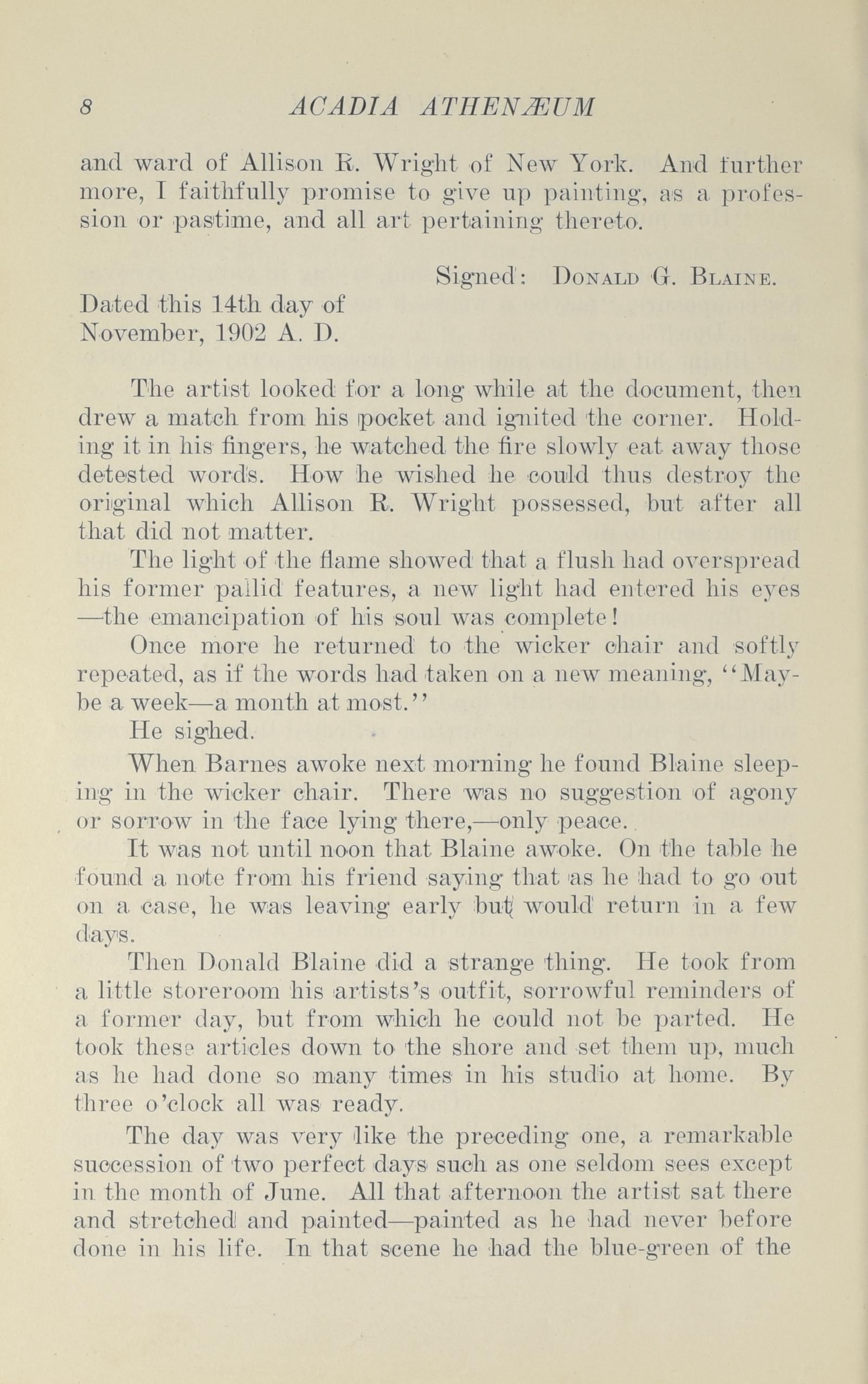 8 ACADIA ATHENÆUM

and ward of Allison R. Wright of New York. And further more, I faithfully promise to give up painting, as a profession or pastime, and all art pertaining thereto.

Signed: Donald G. Blaine.

Dated this 14th day of November, 1902 A. D.

The artist looked for a long while at the document, then drew a match from his pocket and ignited the corner. Holding it in his fingers, he watched the fire slowly eat away those detested words. How he wished he could thus destroy the original which Allison R. Wright possessed, but after all that did not matter.

The light of the flame showed that a flush had overspread his former pallid features, a new light had entered his eyes —the emancipation of his soul was complete!

Once more he returned to the wicker chair and softly repeated, as if the words had taken on a new meaning, "Maybe a week—a month at most."

He sighed.

When Barnes awoke next morning he found Blaine sleeping in the wicker chair. There was no suggestion of agony or sorrow in the face lying there,—only peace.

It was not until noon that Blaine awoke. On the table he found a note from his friend saying that as he had to go out on a case, he was leaving early but would return in a few days.

Then Donald Blaine did a strange thing. He took from a little storeroom his artists's outfit, sorrowful reminders of a former day, but from which he could not be parted. He took these articles down to the shore and set them up, much as he had done so many times in his studio at home. By three o'clock all was ready.

The day was very like the preceding one, a remarkable succession of two perfect days such as one seldom sees except in the month of June. All that afternoon the artist sat there and stretched and painted—painted as he had never before done in his life. In that scene he had the blue-green of the